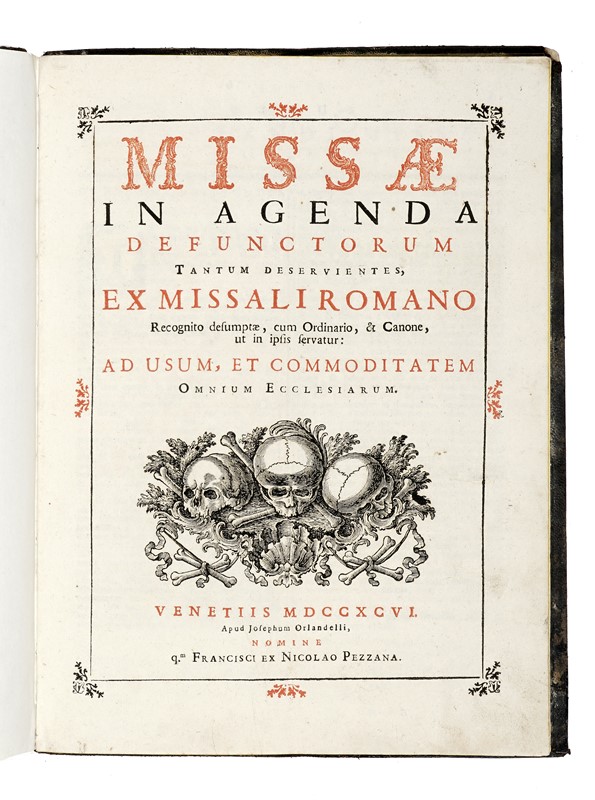 MISSÆ
IN AGENDA
DEFUNCTORUM
TANTUM DESERVIENTES,
EX MISSALI ROMANO
Recognito desumptæ, cum Ordinario, & Canone, ut in ipsis servatur:
AD USUM, ET COMMODITATEM
OMNIUM ECCLESIARUM.

VENETIIS MDCCXCVI.
Apud Josephum Orlandelli,
NOMINE
q.m FRANCISCI EX NICOLAO PEZZANA.